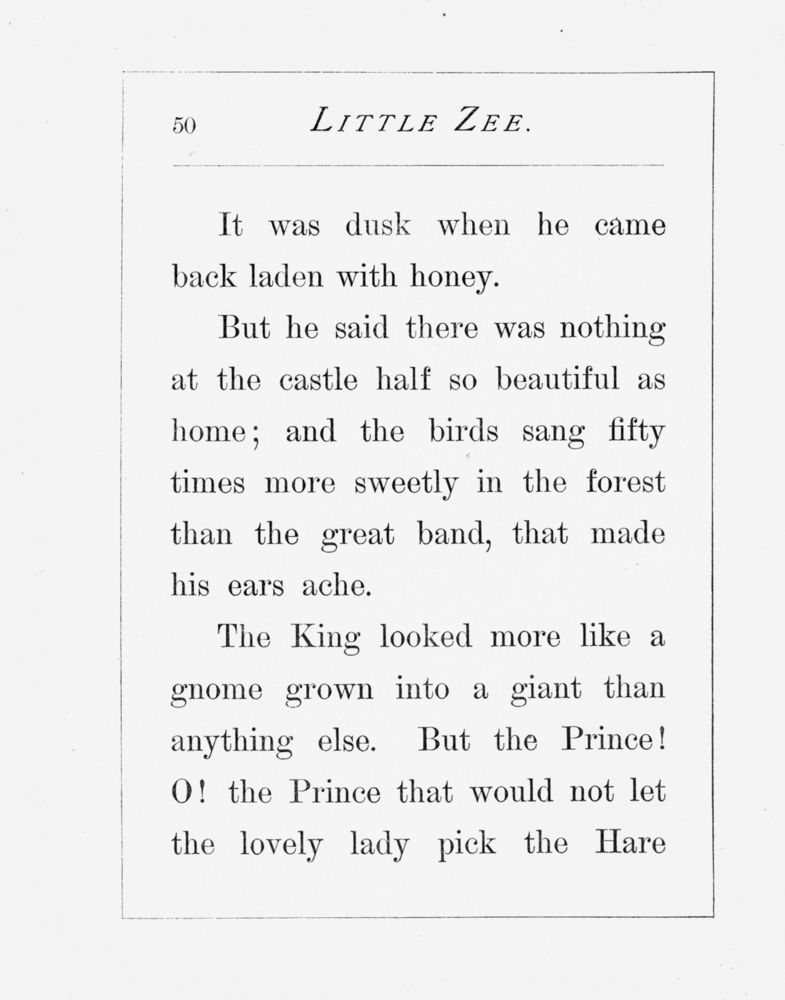 50 LITTLE ZEE.

It was dusk when he came back laden with honey.

But he said there was nothing at the castle half so beautiful as home; and the birds sang fifty times more sweetly in the forest than the great band, that made his ears ache.

The King looked more like a gnome grown into a giant than anything else. But the Prince! O! the Prince that would not let the lovely lady pick the Hare